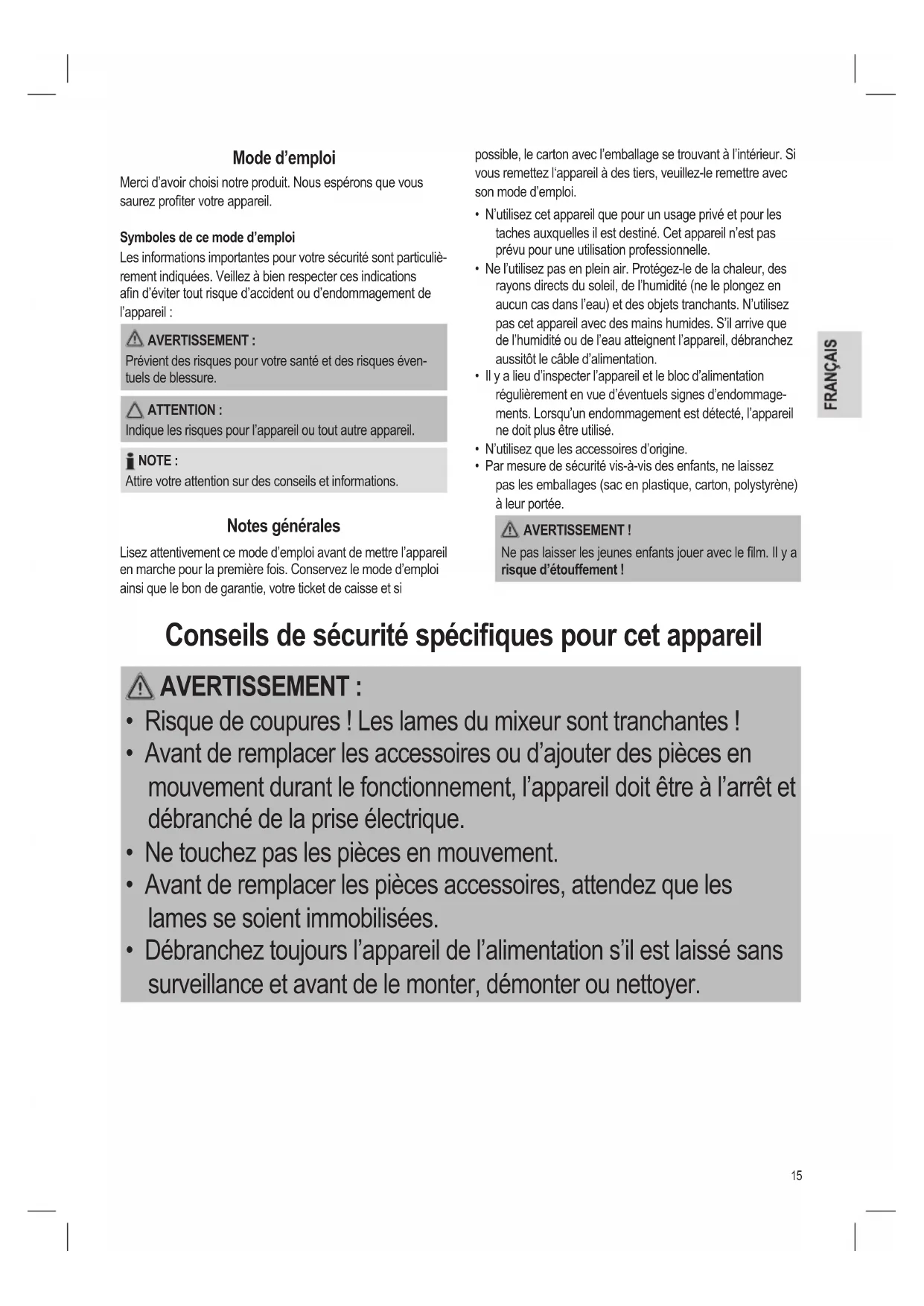 Mode d'emploi

Merci d'avoir choisi notre produit. Nous espérons que vous saurez profiter votre appareil.

Symboles de ce mode d'emploi

Les informations importantes pour votre sécurité sont particulièrement indiquées. Veillez à bien respecter ces indications afin d'éviter tout risque d'accident ou d'endommagement de l'appareil :

AVERTISSEMENT :
Prévient des risques pour votre santé et des risques éventuels de blessure.

ATTENTION :
Indique les risques pour l'appareil ou tout autre appareil.

NOTE :
Attire votre attention sur des conseils et informations.

Notes générales

Lisez attentivement ce mode d'emploi avant de mettre l'appareil en marche pour la première fois. Conservez le mode d'emploi ainsi que le bon de garantie, votre ticket de caisse et si possible, le carton avec l'emballage se trouvant à l'intérieur. Si vous remettez l'appareil à des tiers, veuillez-le remettre avec son mode d'emploi.

• N'utilisez cet appareil que pour un usage privé et pour les taches auxquelles il est destiné. Cet appareil n'est pas prévu pour une utilisation professionnelle.
• Ne l'utilisez pas en plein air. Protégez-le de la chaleur, des rayons directs du soleil, de l'humidité (ne le plongez en aucun cas dans l'eau) et des objets tranchants. N'utilisez pas cet appareil avec des mains humides. S'il arrive que de l'humidité ou de l'eau atteignent l'appareil, débranchez aussitôt le câble d'alimentation.
• Il y a lieu d'inspecter l'appareil et le bloc d'alimentation régulièrement en vue d'éventuels signes d'endommagements. Lorsqu'un endommagement est détecté, l'appareil ne doit plus être utilisé.
• N'utilisez que les accessoires d'origine.
• Par mesure de sécurité vis-à-vis des enfants, ne laissez pas les emballages (sac en plastique, carton, polystyrène) à leur portée.

AVERTISSEMENT !
Ne pas laisser les jeunes enfants jouer avec le film. Il y a risque d'étouffement !

FRANÇAIS

Conseils de sécurité spécifiques pour cet appareil

AVERTISSEMENT :
• Risque de coupures ! Les lames du mixeur sont tranchantes !
• Avant de remplacer les accessoires ou d'ajouter des pièces en mouvement durant le fonctionnement, l'appareil doit être à l'arrêt et débranché de la prise électrique.
• Ne touchez pas les pièces en mouvement.
• Avant de remplacer les pièces accessoires, attendez que les lames se soient immobilisées.
• Débranchez toujours l'appareil de l'alimentation s'il est laissé sans surveillance et avant de le monter, démonter ou nettoyer.

15